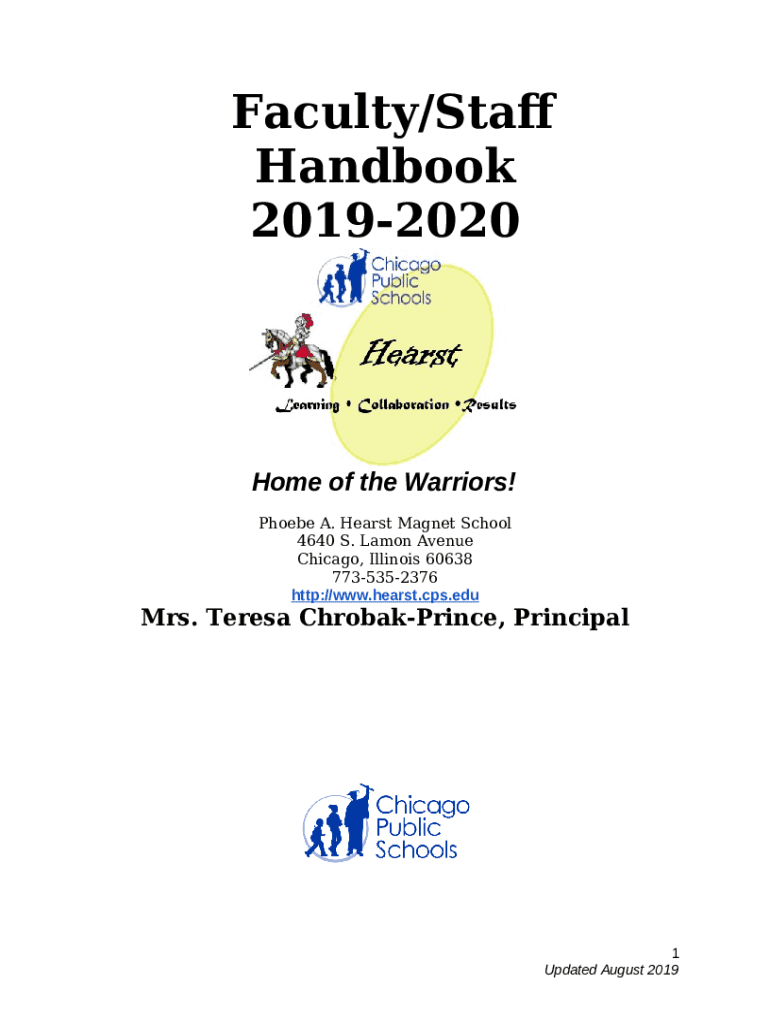 Faculty/Staff
Handbook
2019-2020

Chicago
Public
Schools

Hearst

Learning • Collaboration • Results

Home of the Warriors!

Phoebe A. Hearst Magnet School
4640 S. Lamon Avenue
Chicago, Illinois 60638
773-535-2376
http://www.hearst.cps.edu

Mrs. Teresa Chrobak-Prince, Principal

Chicago
Public
Schools

1
Updated August 2019